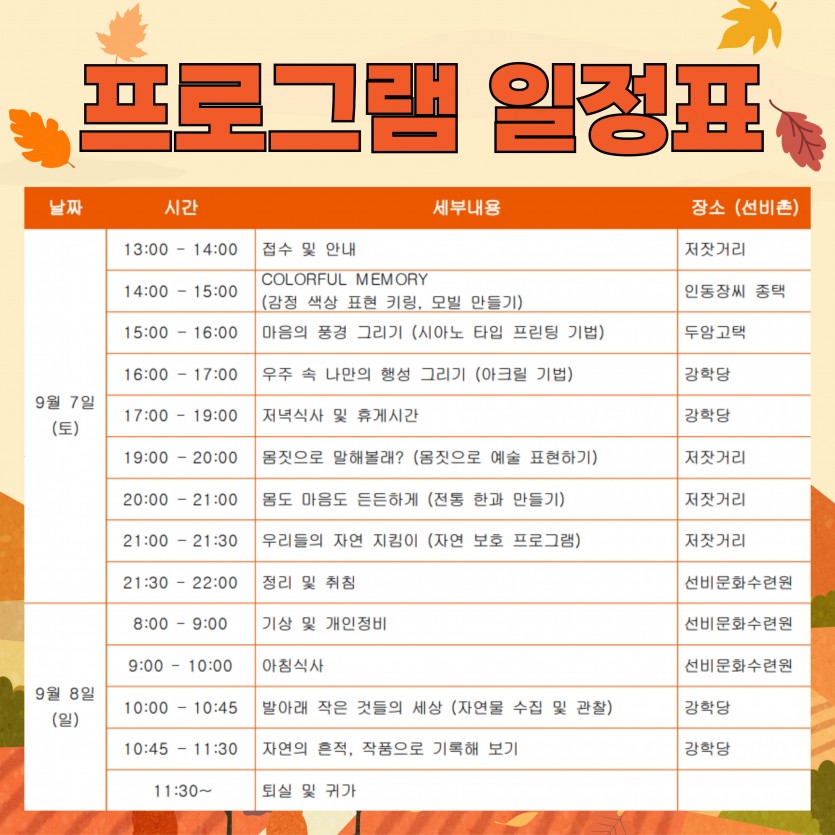 프로그램 일정표

| 날짜 | 시간 | 세부내용 | 장소 (선비촌) |
|---|---|---|---|
| 9월 7일 (토) | 13:00 - 14:00 | 접수 및 안내 | 저잣거리 |
| | 14:00 - 15:00 | COLORFUL MEMORY (감정 색상 표현 키링, 모빌 만들기) | 인동장씨 종택 |
| | 15:00 - 16:00 | 마음의 풍경 그리기 (시아노 타입 프린팅 기법) | 두암고택 |
| | 16:00 - 17:00 | 우주 속 나만의 행성 그리기 (아크릴 기법) | 강학당 |
| | 17:00 - 19:00 | 저녁식사 및 휴게시간 | 강학당 |
| | 19:00 - 20:00 | 몸짓으로 말해볼래? (몸짓으로 예술 표현하기) | 저잣거리 |
| | 20:00 - 21:00 | 몸도 마음도 든든하게 (전통 한과 만들기) | 저잣거리 |
| | 21:00 - 21:30 | 우리들의 자연 지킴이 (자연 보호 프로그램) | 저잣거리 |
| | 21:30 - 22:00 | 정리 및 취침 | 선비문화수련원 |
| 9월 8일 (일) | 8:00 - 9:00 | 기상 및 개인정비 | 선비문화수련원 |
| | 9:00 - 10:00 | 아침식사 | 선비문화수련원 |
| | 10:00 - 10:45 | 발아래 작은 것들의 세상 (자연물 수집 및 관찰) | 강학당 |
| | 10:45 - 11:30 | 자연의 흔적, 작품으로 기록해 보기 | 강학당 |
| | 11:30~ | 퇴실 및 귀가 | |